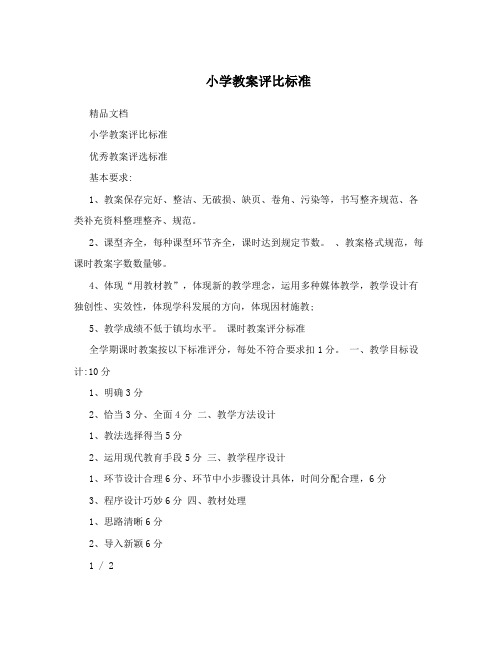 小学教案评比标准

精品文档

小学教案评比标准

优秀教案评选标准

基本要求:

1、教案保存完好、整洁、无破损、缺页、卷角、污染等，书写整齐规范、各类补充资料整理整齐、规范。

2、课型齐全，每种课型环节齐全，课时达到规定节数。 、教案格式规范，每课时教案字数数量够。

4、体现“用教材教”，体现新的教学理念，运用多种媒体教学，教学设计有独创性、实效性，体现学科发展的方向，体现因材施教;

5、教学成绩不低于镇均水平。 课时教案评分标准

全学期课时教案按以下标准评分，每处不符合要求扣1分。 一、教学目标设计:10分

1、明确3分

2、恰当3分、全面4分 二、教学方法设计

1、教法选择得当5分

2、运用现代教育手段5分 三、教学程序设计

1、环节设计合理6分、环节中小步骤设计具体，时间分配合理，6分

3、程序设计巧妙6分 四、教材处理

1、思路清晰6分

2、导入新颖6分

1 / 2